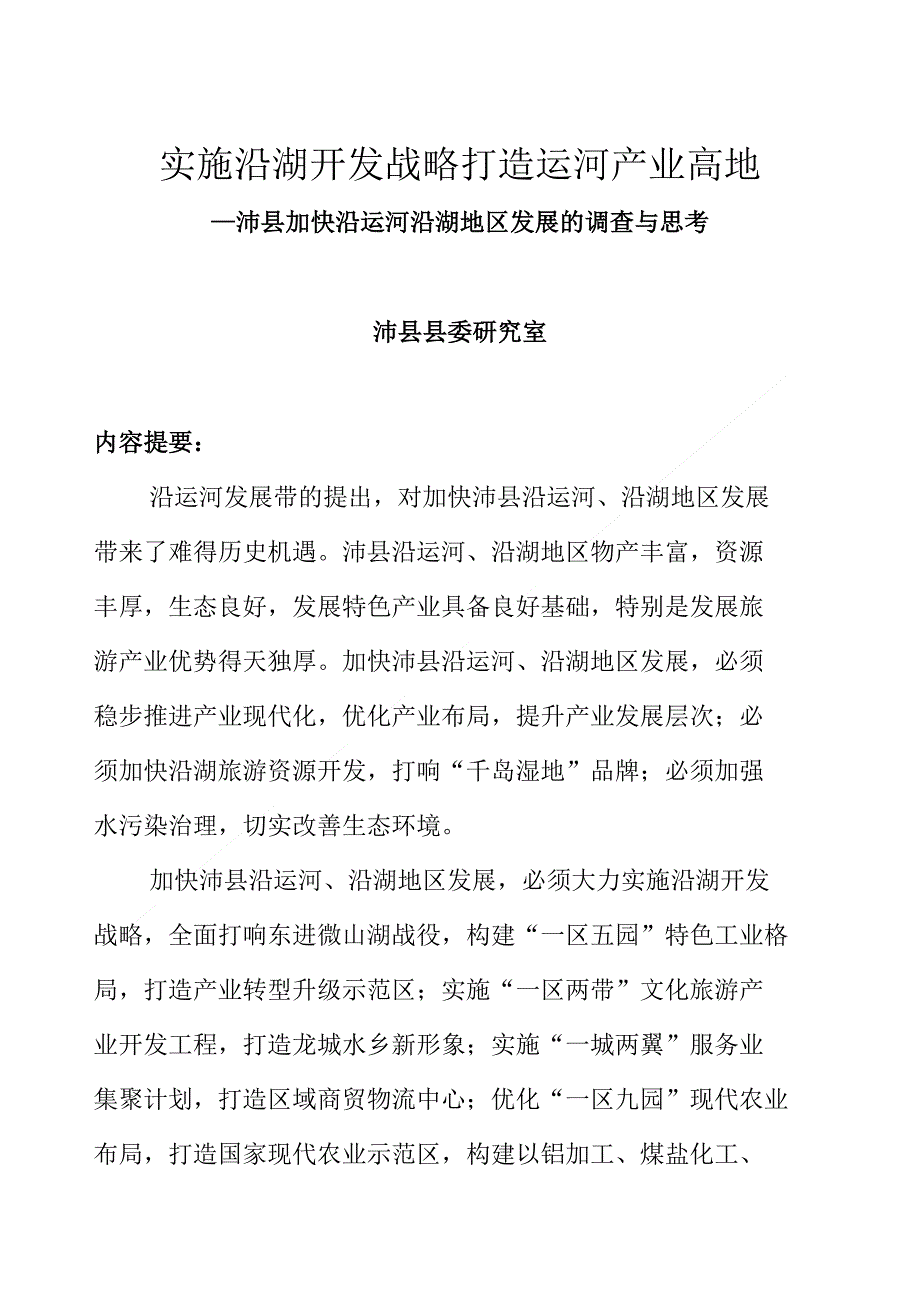 实施沿湖开发战略打造运河产业高地

—沛县加快沿运河沿湖地区发展的调查与思考

沛县县委研究室

内容提要：

沿运河发展带的提出，对加快沛县沿运河、沿湖地区发展带来了难得历史机遇。沛县沿运河、沿湖地区物产丰富，资源丰厚，生态良好，发展特色产业具备良好基础，特别是发展旅游产业优势得天独厚。加快沛县沿运河、沿湖地区发展，必须稳步推进产业现代化，优化产业布局，提升产业发展层次；必须加快沿湖旅游资源开发，打响“千岛湿地”品牌；必须加强水污染治理，切实改善生态环境。

加快沛县沿运河、沿湖地区发展，必须大力实施沿湖开发战略，全面打响东进微山湖战役，构建“一区五园”特色工业格局，打造产业转型升级示范区；实施“一区两带”文化旅游产业开发工程，打造龙城水乡新形象；实施“一城两翼”服务业集聚计划，打造区域商贸物流中心；优化“一区九园”现代农业布局，打造国家现代农业示范区，构建以铝加工、煤盐化工、